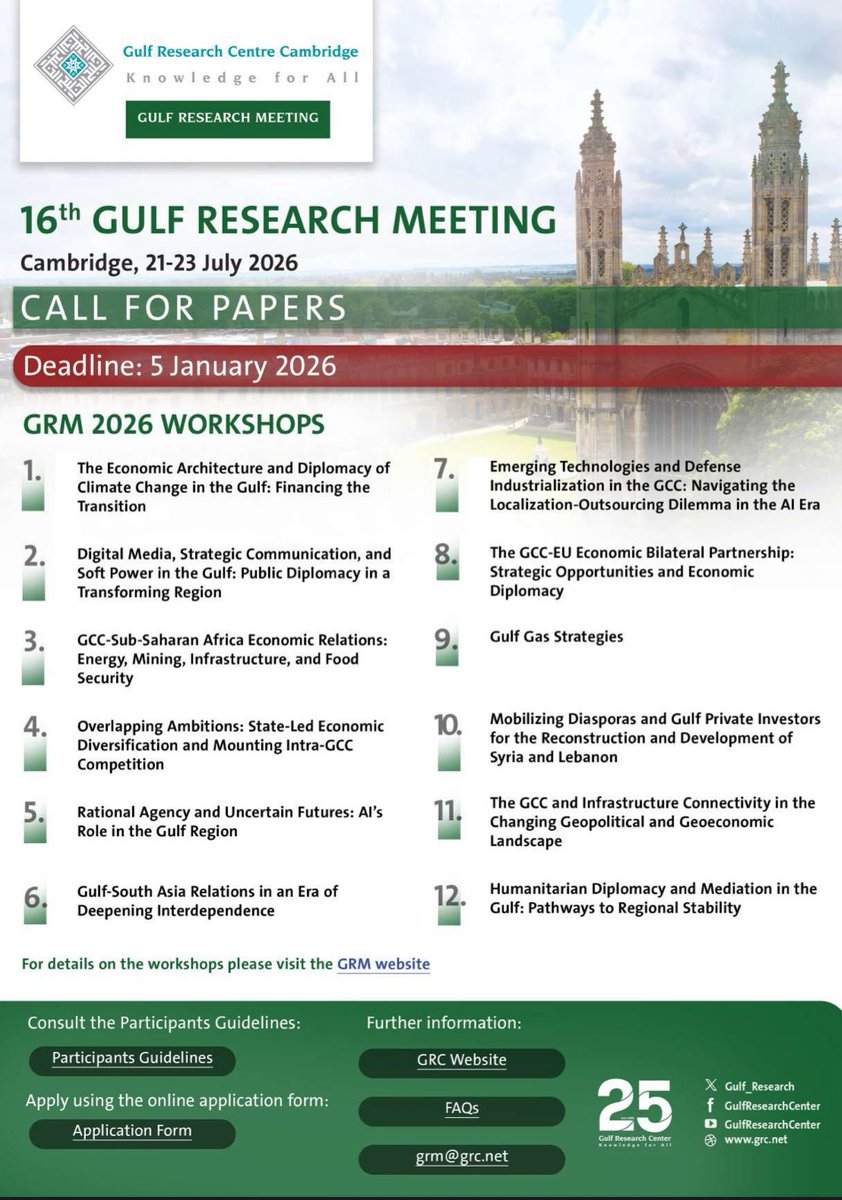 Gulf Research Centre Cambridge
Knowledge for All

GULF RESEARCH MEETING

16th GULF RESEARCH MEETING
Cambridge, 21-23 July 2026

CALL FOR PAPERS

Deadline: 5 January 2026

GRM 2026 WORKSHOPS

1. The Economic Architecture and Diplomacy of Climate Change in the Gulf: Financing the Transition

2. Digital Media, Strategic Communication, and Soft Power in the Gulf: Public Diplomacy in a Transforming Region

3. GCC-Sub-Saharan Africa Economic Relations: Energy, Mining, Infrastructure, and Food Security

4. Overlapping Ambitions: State-Led Economic Diversification and Mounting Intra-GCC Competition

5. Rational Agency and Uncertain Futures: AI's Role in the Gulf Region

6. Gulf-South Asia Relations in an Era of Deepening Interdependence

7. Emerging Technologies and Defense Industrialization in the GCC: Navigating the Localization-Outsourcing Dilemma in the AI Era

8. The GCC-EU Economic Bilateral Partnership: Strategic Opportunities and Economic Diplomacy

9. Gulf Gas Strategies

10. Mobilizing Diasporas and Gulf Private Investors for the Reconstruction and Development of Syria and Lebanon

11. The GCC and Infrastructure Connectivity in the Changing Geopolitical and Geoeconomic Landscape

12. Humanitarian Diplomacy and Mediation in the Gulf: Pathways to Regional Stability

For details on the workshops please visit the GRM website

Consult the Participants Guidelines:
Participants Guidelines

Apply using the online application form:
Application Form

Further information:
GRC Website
FAQs
grm@grc.net

25
Gulf Research Center
Knowledge for All

Gulf_Research
GulfResearchCenter
GulfResearchCenter
www.grc.net